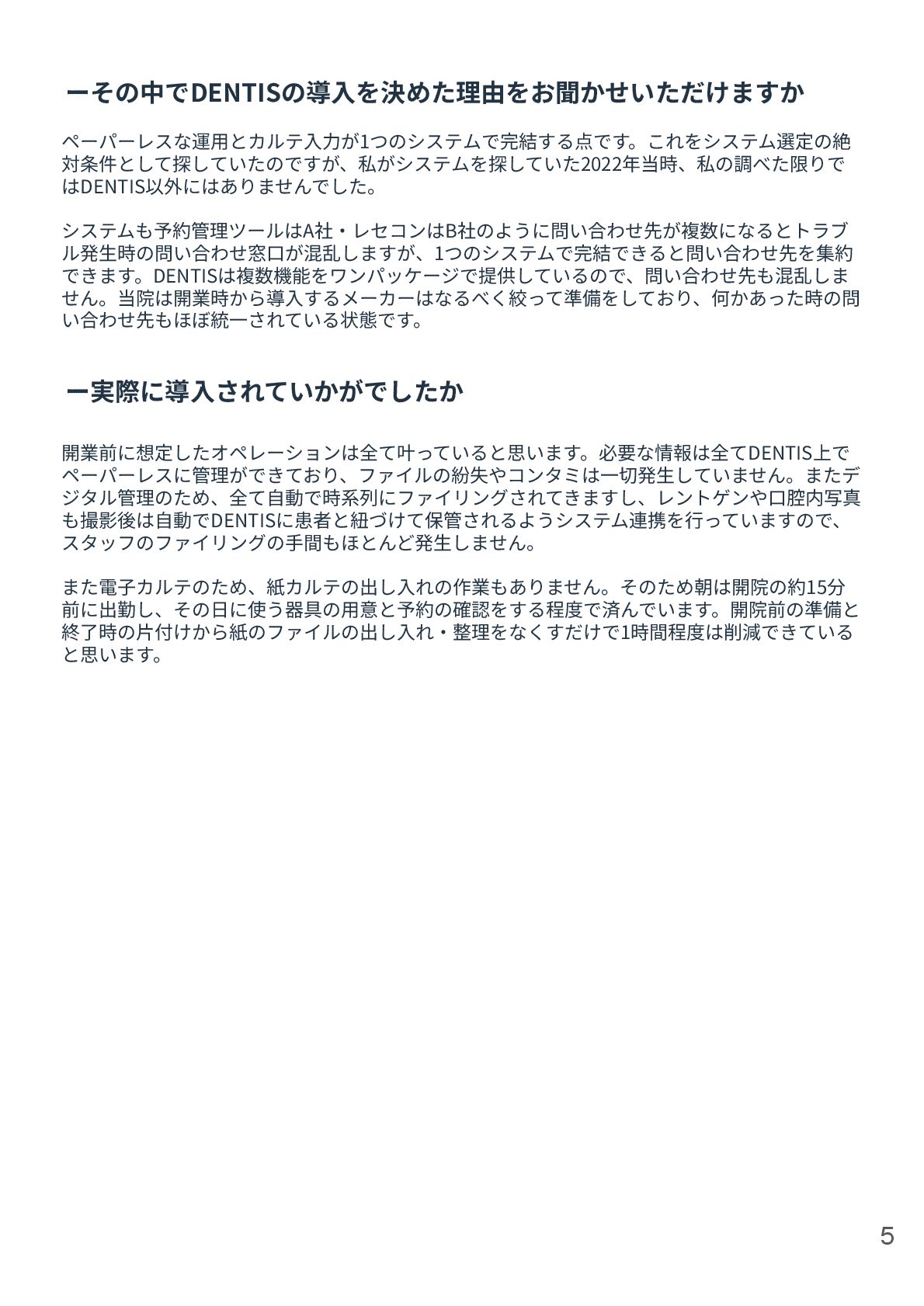 ーその中でDENTISの導入を決めた理由をお聞かせいただけますか

ペーパーレスな運用とカルテ入力が1つのシステムで完結する点です。これをシステム選定の絶対条件として探していたのですが、私がシステムを探していた2022年当時、私の調べた限りではDENTIS以外にはありませんでした。

システムも予約管理ツールはA社・レセコンはB社のように問い合わせ先が複数になるとトラブル発生時の問い合わせ窓口が混乱しますが、1つのシステムで完結できると問い合わせ先を集約できます。DENTISは複数機能をワンパッケージで提供しているので、問い合わせ先も混乱しません。当院は開業時から導入するメーカーはなるべく絞って準備をしており、何かあった時の問い合わせ先もほぼ統一されている状態です。

ー実際に導入されていかがでしたか

開業前に想定したオペレーションは全て叶っていると思います。必要な情報は全てDENTIS上でペーパーレスに管理ができており、ファイルの紛失やコンタミは一切発生していません。またデジタル管理のため、全て自動で時系列にファイリングされてきますし、レントゲンや口腔内写真も撮影後は自動でDENTISに患者と紐づけて保管されるようシステム連携を行っていますので、スタッフのファイリングの手間もほとんど発生しません。

また電子カルテのため、紙カルテの出し入れの作業もありません。そのため朝は開院の約15分前に出勤し、その日に使う器具の用意と予約の確認をする程度で済んでいます。開院前の準備と終了時の片付けから紙のファイルの出し入れ・整理をなくすだけで1時間程度は削減できていると思います。

5